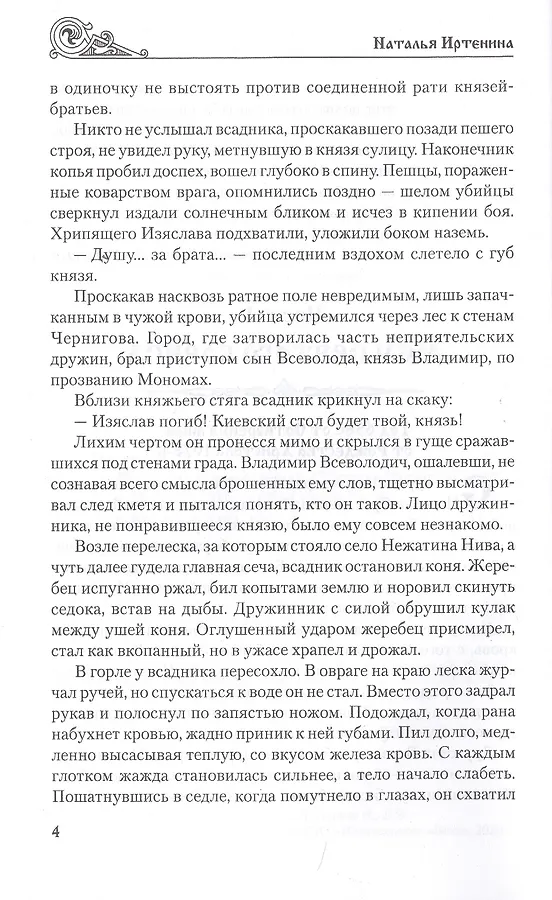 Наталья Иртенина

в одиночку не выстоять против соединенной рати князей-братьев.

Никто не услышал всадника, проскакавшего позади пешего строя, не увидел руку, метнувшую в князя сулицу. Наконечник копья пробил доспех, вошел глубоко в спину. Пешцы, пораженные коварством врага, опомнились поздно — шелом убийцы сверкнул издали солнечным бликом и исчез в кипении боя. Хрипящего Изяслава подхватили, уложили боком наземь.

— Душу... за брата... — последним вздохом слетело с губ князя.

Проскакав насквозь ратное поле невредимым, лишь запачканным в чужой крови, убийца устремился через лес к стенам Чернигова. Город, где затворилась часть неприятельских дружин, брал приступом сын Всеволода, князь Владимир, по прозванию Мономах.

Вблизи княжьего стяга всадник крикнул на скаку:

— Изяслав погиб! Киевский стол будет твой, князь!

Лихим чертом он пронесся мимо и скрылся в гуще сражавшихся под стенами града. Владимир Всеволодич, ошалевши, не сознавая всего смысла брошенных ему слов, тщетно высматривал след кметя и пытался понять, кто он таков. Лицо дружинника, не понравившееся князю, было ему совсем незнакомо.

Возле перелеска, за которым стояло село Нежатина Нива, а чуть далее гудела главная сеча, всадник остановил коня. Жеребец испуганно ржал, бил копытами землю и норовил скинуть седока, встав на дыбы. Дружинник с силой обрушил кулак между ушей коня. Оглушенный ударом жеребец присмирел, стал как вкопанный, но в ужасе храпел и дрожал.

В горле у всадника пересохло. В овраге на краю леска журчал ручей, но спускаться к воде он не стал. Вместо этого задрал рукав и полоснул по запястью ножом. Подождал, когда рана набухнет кровью, жадно приник к ней губами. Пил долго, медленно высасывая теплую, со вкусом железа кровь. С каждым глотком жажда становилась сильнее, а тело начало слабеть. Пошатнувшись в седле, когда помутнело в глазах, он схватил

4